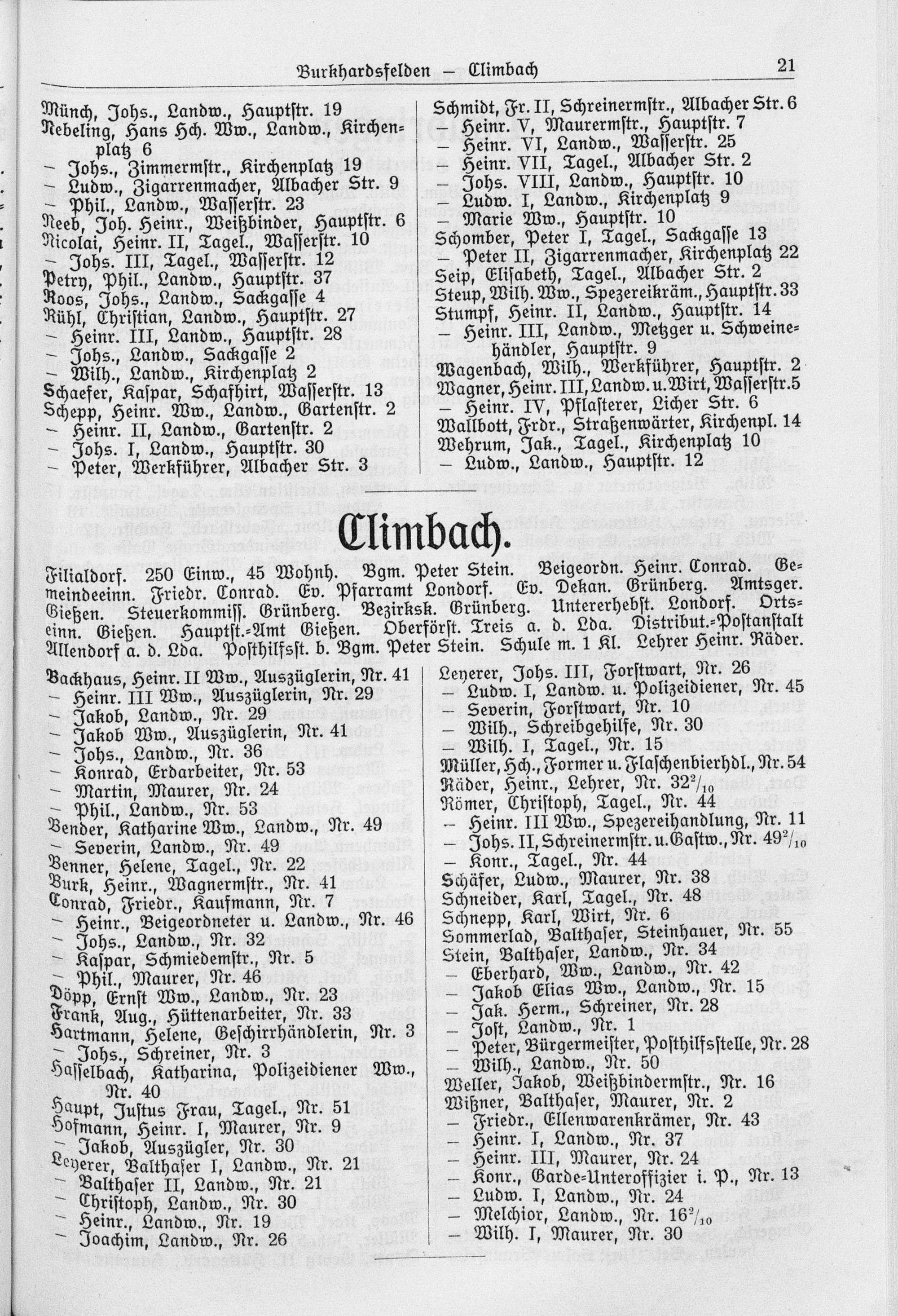 Burkhardsfelden — Climbach 21

Münch, Johs., Landw., Hauptstr. 19
Nebeling, Hans Hch. Ww., Landw., Kirchenplatz 6
— Johs., Zimmermstr., Kirchenplatz 19
— Ludw., Zigarrenmacher, Albacher Str. 9
— Phil., Landw., Wasserstr. 23
Neeb, Joh. Heinr., Weißbinder, Hauptstr. 6
Nicolai, Heinr. II, Tagel., Wasserstr. 10
— Johs. III, Tagel., Wasserstr. 12
Petry, Phil., Landw., Hauptstr. 37
Roos, Johs., Landw., Sackgasse 4
Rühl, Christian, Landw., Hauptstr. 27
— Heinr. III, Landw., Hauptstr. 28
— Johs., Landw., Sackgasse 2
— Wilh., Landw., Kirchenplatz 2
Schaefer, Kaspar, Schafhirt, Wasserstr. 13
Schepp, Heinr. Ww., Landw., Gartenstr. 2
— Heinr. II, Landw., Gartenstr. 2
— Johs. I, Landw., Hauptstr. 30
— Peter, Werkführer, Albacher Str. 3

Schmidt, Fr. II, Schreinermstr., Albacher Str. 6
— Heinr. V, Maurermstr., Hauptstr. 7
— Heinr. VI, Landw., Wasserstr. 25
— Heinr. VII, Tagel., Albacher Str. 2
— Johs. VIII, Landw., Hauptstr. 10
— Ludw. I, Landw., Kirchenplatz 9
— Marie Ww., Hauptstr. 10
Schomber, Peter I, Tagel., Sackgasse 13
— Peter II, Zigarrenmacher, Kirchenplatz 22
Seip, Elisabeth, Tagel., Albacher Str. 2
Steup, Wilh. Ww., Spezereikräm., Hauptstr. 33
Stumpf, Heinr. II, Landw., Hauptstr. 14
— Heinr. III, Landw., Metzger u. Schweinehändler, Hauptstr. 9
Wagenbach, Wilh., Werkführer, Hauptstr. 2
Wagner, Heinr. III, Landw. u. Wirt, Wasserstr. 5
— Heinr. IV, Pflasterer, Licher Str. 6
Wallbott, Frdr., Straßenwärter, Kirchenpl. 14
Wehrum, Jak., Tagel., Kirchenplatz 10
— Ludw., Landw., Hauptstr. 12

Climbach.

Filialdorf. 250 Einw., 45 Wohnh. Bgm. Peter Stein. Beigeordn. Heinr. Conrad. Gemeindeeinn. Friedr. Conrad. Ev. Pfarramt Londorf. Ev. Dekan. Grünberg. Amtsger. Gießen. Steuerkommiss. Grünberg. Bezirksk. Grünberg. Untererhebst. Londorf. Ortseinn. Gießen. Hauptst.-Amt Gießen. Oberförst. Treis a. d. Lda. Distribut.-Postanstalt Allendorf a. d. Lda. Posthilfsst. b. Bgm. Peter Stein. Schule m. 1 Kl. Lehrer Heinr. Räder.

Backhaus, Heinr. II Ww., Auszüglerin, Nr. 41
— Heinr. III Ww., Auszüglerin, Nr. 29
— Jakob, Landw., Nr. 29
— Jakob Ww., Auszüglerin, Nr. 41
— Johs., Landw., Nr. 36
— Konrad, Erdarbeiter, Nr. 53
— Martin, Maurer, Nr. 24
— Phil., Landw., Nr. 53
Bender, Katharine Ww., Landw., Nr. 49
— Severin, Landw., Nr. 49
Benner, Helene, Tagel., Nr. 22
Burk, Heinr., Wagnermstr., Nr. 41
Conrad, Friedr., Kaufmann, Nr. 7
— Heinr., Beigeordneter u. Landw., Nr. 46
— Johs., Landw., Nr. 32
— Kaspar, Schmiedemstr., Nr. 5
— Phil., Maurer, Nr. 46
Döpp, Ernst Ww., Landw., Nr. 23
Frank, Aug., Hüttenarbeiter, Nr. 33
Hartmann, Helene, Geschirrhändlerin, Nr. 3
— Johs., Schreiner, Nr. 3
Hasselbach, Katharina, Polizeidiener Ww., Nr. 40
Haupt, Justus Frau, Tagel., Nr. 51
Hofmann, Heinr. I, Maurer, Nr. 9
— Jakob, Auszügler, Nr. 30
Leyerer, Balthaser I, Landw., Nr. 21
— Balthaser II, Landw., Nr. 21
— Christoph, Landw., Nr. 30
— Heinr., Landw., Nr. 19
— Joachim, Landw., Nr. 26

Leyerer, Johs. III, Forstwart, Nr. 26
— Ludw. I, Landw. u. Polizeidiener, Nr. 45
— Severin, Forstwart, Nr. 10
— Wilh., Schreibgehilfe, Nr. 30
— Wilh. I, Tagel., Nr. 15
Müller, Hch., Former u. Flaschenbierhdl., Nr. 54
Räder, Heinr., Lehrer, Nr. $32^2/_{10}$
Römer, Christoph, Tagel., Nr. 44
— Heinr. III Ww., Spezereihandlung, Nr. 11
— Johs. II, Schreinermstr. u. Gastw., Nr. $49^2/_{10}$
— Konr., Tagel., Nr. 44
Schäfer, Ludw., Maurer, Nr. 38
Schneider, Karl, Tagel., Nr. 48
Schnepp, Karl, Wirt, Nr. 6
Sommerlad, Balthaser, Steinhauer, Nr. 55
Stein, Balthaser, Landw., Nr. 34
— Eberhard, Ww., Landw., Nr. 42
— Jakob Elias Ww., Landw., Nr. 15
— Jak. Herm., Schreiner, Nr. 28
— Jost, Landw., Nr. 1
— Peter, Bürgermeister, Posthilfsstelle, Nr. 28
— Wilh., Landw., Nr. 50
Weller, Jakob, Weißbindermstr., Nr. 16
Wißner, Balthaser, Maurer, Nr. 2
— Friedr., Ellenwarenkrämer, Nr. 43
— Heinr. I, Landw., Nr. 37
— Heinr. III, Maurer, Nr. 24
— Konr., Garde-Unteroffizier i. P., Nr. 13
— Ludw. I, Landw., Nr. 24
— Melchior, Landw., Nr. $16^2/_{10}$
— Wilh. I, Maurer, Nr. 30